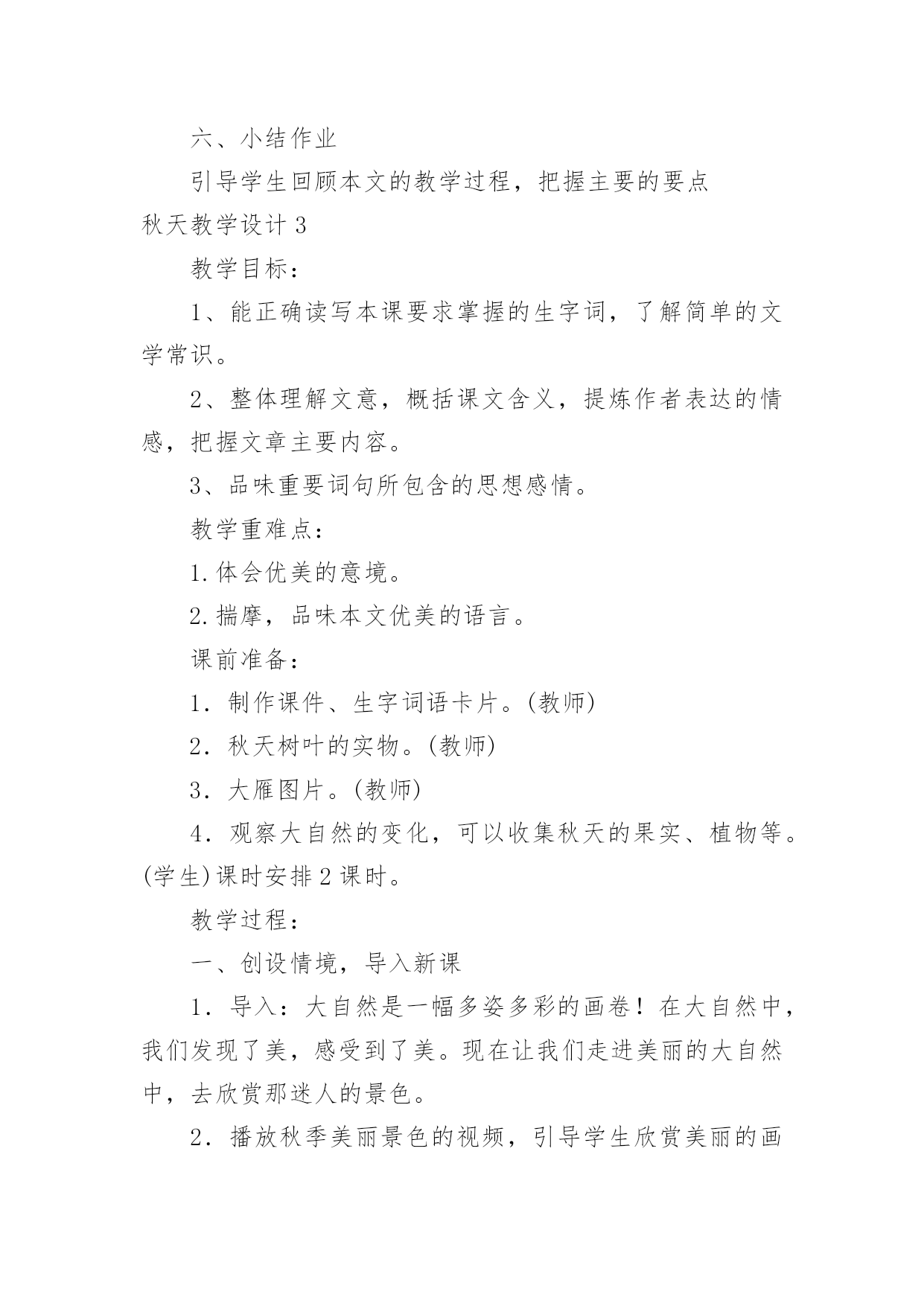 六、小结作业

引导学生回顾本文的教学过程，把握主要的要点

秋天教学设计 3

教学目标：

1、能正确读写本课要求掌握的生字词，了解简单的文学常识。

2、整体理解文意，概括课文含义，提炼作者表达的情感，把握文章主要内容。

3、品味重要词句所包含的思想感情。

教学重难点：

1.体会优美的意境。

2.揣摩，品味本文优美的语言。

课前准备：

1．制作课件、生字词语卡片。(教师)

2．秋天树叶的实物。(教师)

3．大雁图片。(教师)

4．观察大自然的变化，可以收集秋天的果实、植物等。(学生)课时安排 2 课时。

教学过程：

一、创设情境，导入新课

1．导入：大自然是一幅多姿多彩的画卷！在大自然中，我们发现了美，感受到了美。现在让我们走进美丽的大自然中，去欣赏那迷人的景色。

2．播放秋季美丽景色的视频，引导学生欣赏美丽的画